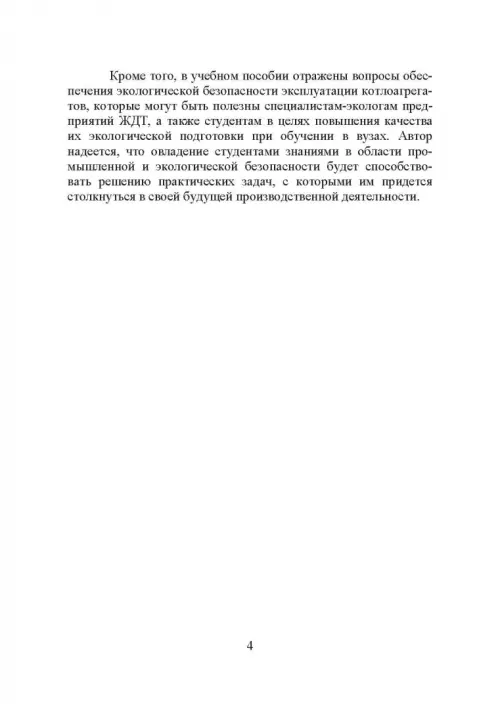 Кроме того, в учебном пособии отражены вопросы обеспечения экологической безопасности эксплуатации котлоагрегатов, которые могут быть полезны специалистам-экологам предприятий ЖДТ, а также студентам в целях повышения качества их экологической подготовки при обучении в вузах. Автор надеется, что овладение студентами знаниями в области промышленной и экологической безопасности будет способствовать решению практических задач, с которыми им придется столкнуться в своей будущей производственной деятельности.

4